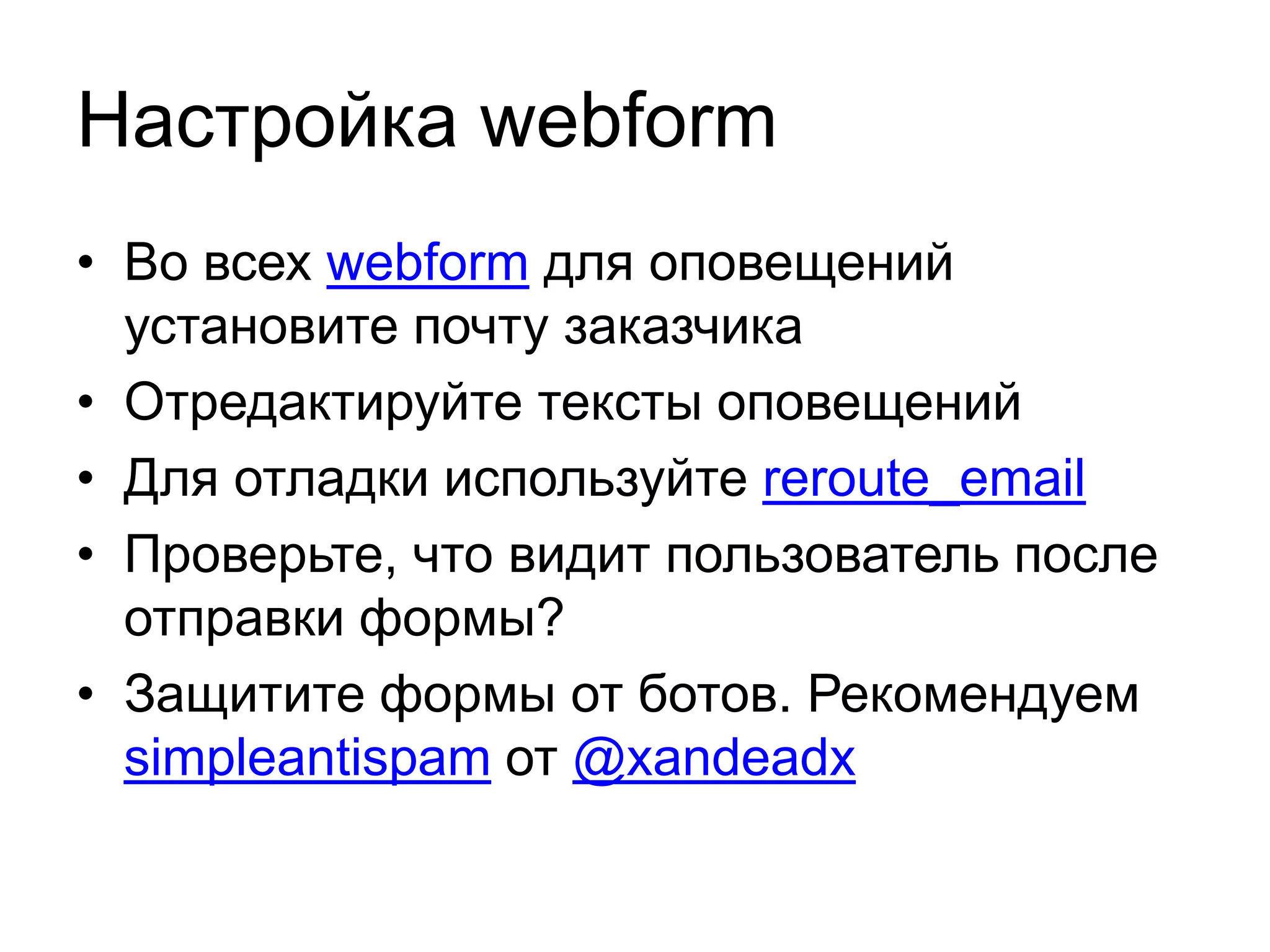 Настройка webform

• Во всех webform для оповещений установите почту заказчика
• Отредактируйте тексты оповещений
• Для отладки используйте reroute_email
• Проверьте, что видит пользователь после отправки формы?
• Защитите формы от ботов. Рекомендуем simpleantispam от @xandeadx